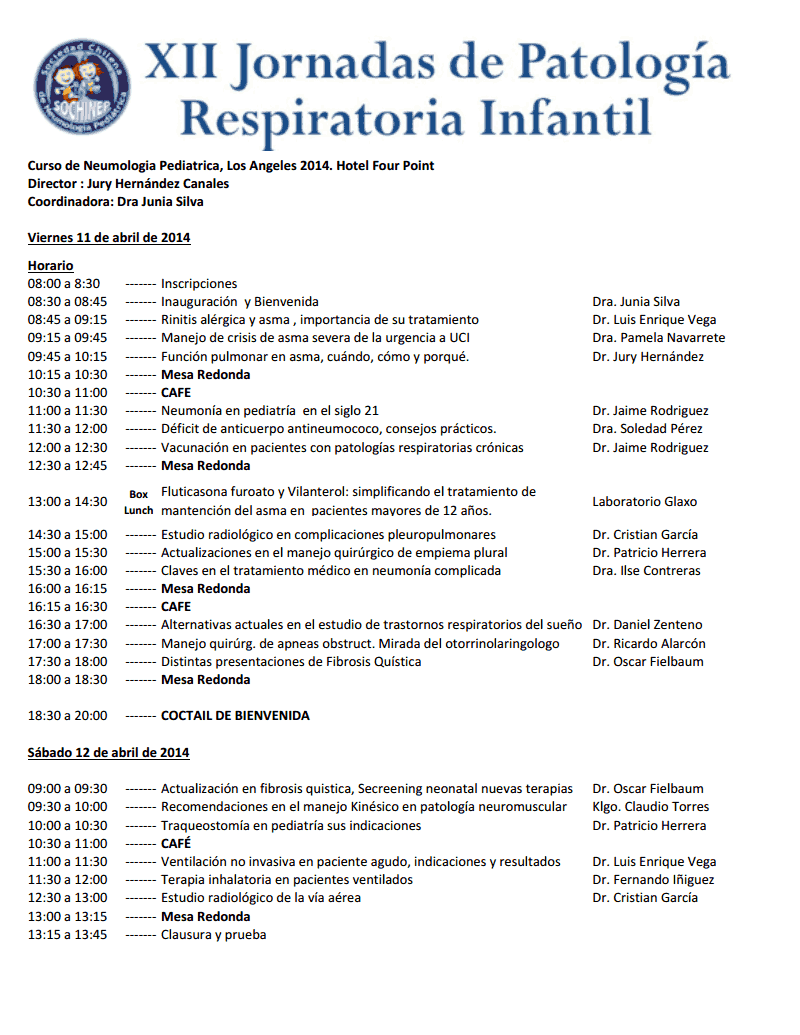 Sociedad Chilena de Neumología Pediátrica
SOCHINEP

XII Jornadas de Patología Respiratoria Infantil

Curso de Neumologia Pediatrica, Los Angeles 2014. Hotel Four Point
Director : Jury Hernández Canales
Coordinadora: Dra Junia Silva

Viernes 11 de abril de 2014

Horario
08:00 a 8:30 ------- Inscripciones
08:30 a 08:45 ------- Inauguración y Bienvenida Dra. Junia Silva
08:45 a 09:15 ------- Rinitis alérgica y asma , importancia de su tratamiento Dr. Luis Enrique Vega
09:15 a 09:45 ------- Manejo de crisis de asma severa de la urgencia a UCI Dra. Pamela Navarrete
09:45 a 10:15 ------- Función pulmonar en asma, cuándo, cómo y porqué. Dr. Jury Hernández
10:15 a 10:30 ------- Mesa Redonda
10:30 a 11:00 ------- CAFE
11:00 a 11:30 ------- Neumonía en pediatría en el siglo 21 Dr. Jaime Rodriguez
11:30 a 12:00 ------- Déficit de anticuerpo antineumococo, consejos prácticos. Dra. Soledad Pérez
12:00 a 12:30 ------- Vacunación en pacientes con patologías respiratorias crónicas Dr. Jaime Rodriguez
12:30 a 12:45 ------- Mesa Redonda
13:00 a 14:30 Box Lunch Fluticasona furoato y Vilanterol: simplificando el tratamiento de mantención del asma en pacientes mayores de 12 años. Laboratorio Glaxo
14:30 a 15:00 ------- Estudio radiológico en complicaciones pleuropulmonares Dr. Cristian García
15:00 a 15:30 ------- Actualizaciones en el manejo quirúrgico de empiema plural Dr. Patricio Herrera
15:30 a 16:00 ------- Claves en el tratamiento médico en neumonía complicada Dra. Ilse Contreras
16:00 a 16:15 ------- Mesa Redonda
16:15 a 16:30 ------- CAFE
16:30 a 17:00 ------- Alternativas actuales en el estudio de trastornos respiratorios del sueño Dr. Daniel Zenteno
17:00 a 17:30 ------- Manejo quirúrg. de apneas obstruct. Mirada del otorrinolaringologo Dr. Ricardo Alarcón
17:30 a 18:00 ------- Distintas presentaciones de Fibrosis Quística Dr. Oscar Fielbaum
18:00 a 18:30 ------- Mesa Redonda

18:30 a 20:00 ------- COCTAIL DE BIENVENIDA

Sábado 12 de abril de 2014

09:00 a 09:30 ------- Actualización en fibrosis quistica, Secreening neonatal nuevas terapias Dr. Oscar Fielbaum
09:30 a 10:00 ------- Recomendaciones en el manejo Kinésico en patología neuromuscular Klgo. Claudio Torres
10:00 a 10:30 ------- Traqueostomía en pediatría sus indicaciones Dr. Patricio Herrera
10:30 a 11:00 ------- CAFÉ
11:00 a 11:30 ------- Ventilación no invasiva en paciente agudo, indicaciones y resultados Dr. Luis Enrique Vega
11:30 a 12:00 ------- Terapia inhalatoria en pacientes ventilados Dr. Fernando Iñiguez
12:30 a 13:00 ------- Estudio radiológico de la vía aérea Dr. Cristian García
13:00 a 13:15 ------- Mesa Redonda
13:15 a 13:45 ------- Clausura y prueba